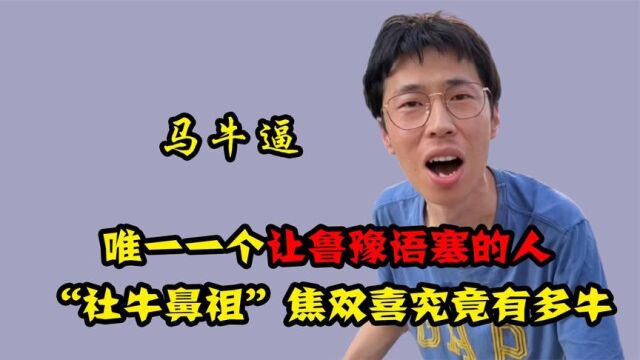 马牛逼

唯一一个让鲁豫语塞的人
“社牛鼻祖”焦双喜究竟有多牛

GAP